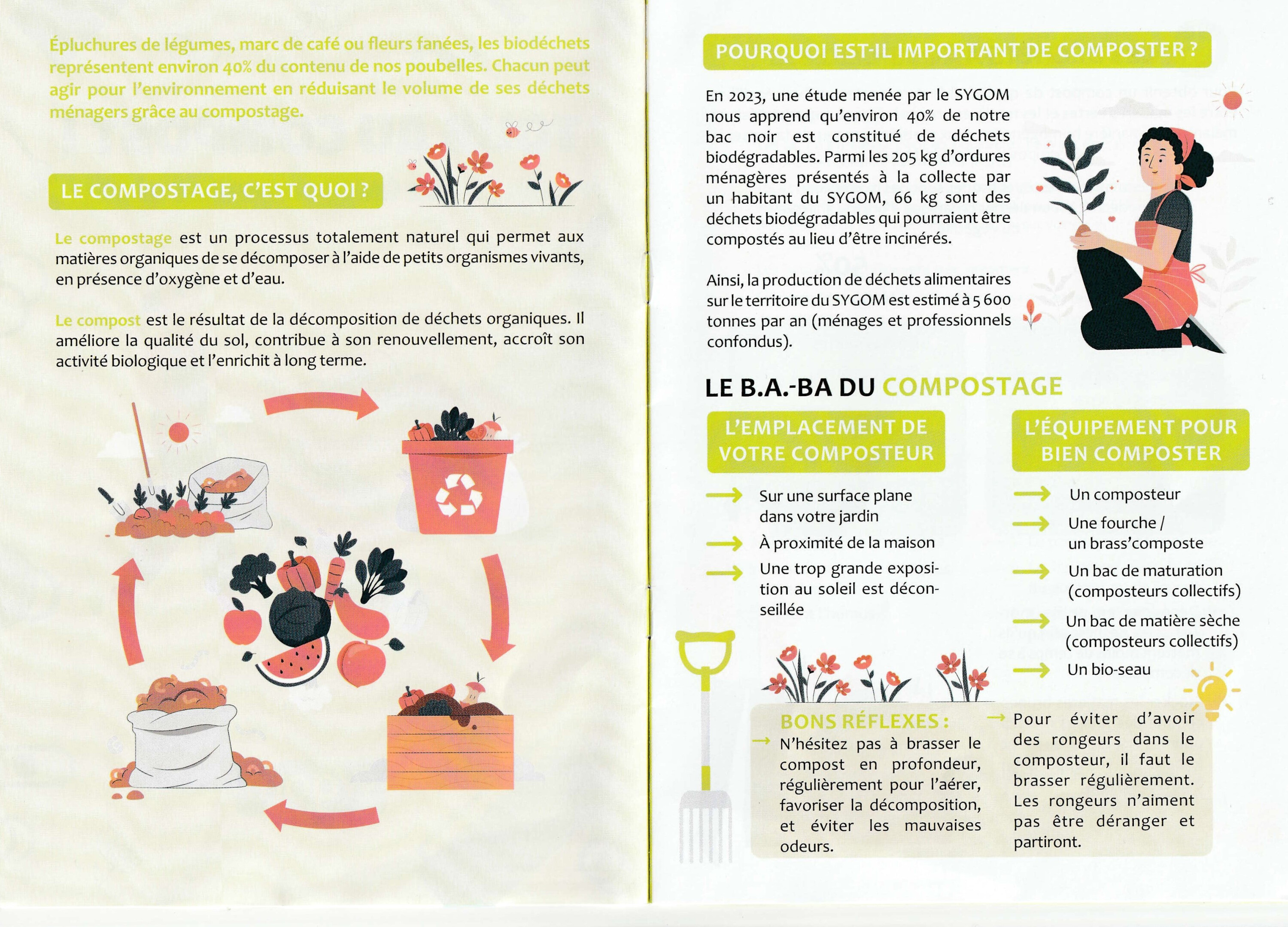 Épluchures de légumes, marc de café ou fleurs fanées, les biodéchets représentent environ 40% du contenu de nos poubelles. Chacun peut agir pour l'environnement en réduisant le volume de ses déchets ménagers grâce au compostage.

LE COMPOSTAGE, C'EST QUOI ?

Le compostage est un processus totalement naturel qui permet aux matières organiques de se décomposer à l'aide de petits organismes vivants, en présence d'oxygène et d'eau.

Le compost est le résultat de la décomposition de déchets organiques. Il améliore la qualité du sol, contribue à son renouvellement, accroît son activité biologique et l'enrichit à long terme.

POURQUOI EST-IL IMPORTANT DE COMPOSTER ?

En 2023, une étude menée par le SYGOM nous apprend qu'environ 40% de notre bac noir est constitué de déchets biodégradables. Parmi les 205 kg d'ordures ménagères présentés à la collecte par un habitant du SYGOM, 66 kg sont des déchets biodégradables qui pourraient être compostés au lieu d'être incinérés.

Ainsi, la production de déchets alimentaires sur le territoire du SYGOM est estimé à 5 600 tonnes par an (ménages et professionnels confondus).

LE B.A.-BA DU COMPOSTAGE

L'EMPLACEMENT DE VOTRE COMPOSTEUR

Sur une surface plane dans votre jardin

À proximité de la maison

Une trop grande exposition au soleil est déconseillée

L'ÉQUIPEMENT POUR BIEN COMPOSTER

Un composteur

Une fourche / un brass'composte

Un bac de maturation (composteurs collectifs)

Un bac de matière sèche (composteurs collectifs)

Un bio-seau

BONS RÉFLEXES :

N'hésitez pas à brasser le compost en profondeur, régulièrement pour l'aérer, favoriser la décomposition, et éviter les mauvaises odeurs.

Pour éviter d'avoir des rongeurs dans le composteur, il faut le brasser régulièrement. Les rongeurs n'aiment pas être déranger et partiront.